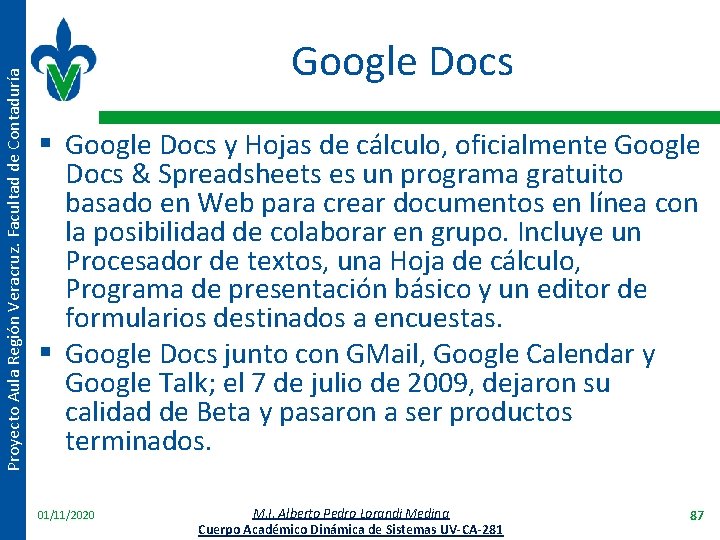 Proyecto Aula Región Veracruz. Facultad de Contaduría

Google Docs

▪ Google Docs y Hojas de cálculo, oficialmente Google Docs & Spreadsheets es un programa gratuito basado en Web para crear documentos en línea con la posibilidad de colaborar en grupo. Incluye un Procesador de textos, una Hoja de cálculo, Programa de presentación básico y un editor de formularios destinados a encuestas.

▪ Google Docs junto con GMail, Google Calendar y Google Talk; el 7 de julio de 2009, dejaron su calidad de Beta y pasaron a ser productos terminados.

01/11/2020

M.I. Alberto Pedro Lorandi Medina
Cuerpo Académico Dinámica de Sistemas UV-CA-281

87